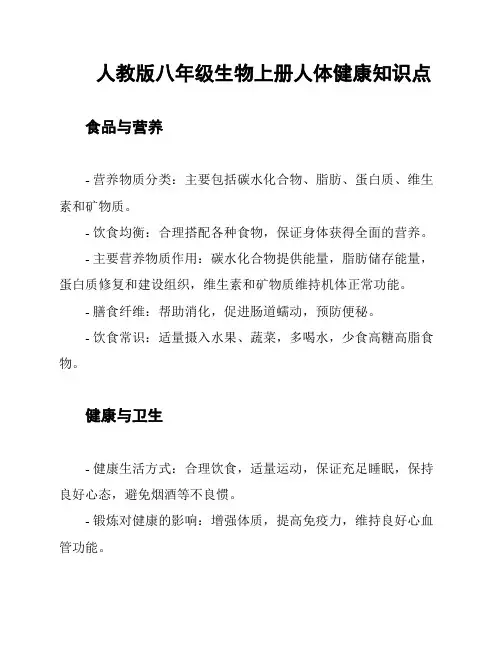 人教版八年级生物上册人体健康知识点

食品与营养

- 营养物质分类：主要包括碳水化合物、脂肪、蛋白质、维生素和矿物质。

- 饮食均衡：合理搭配各种食物，保证身体获得全面的营养。

- 主要营养物质作用：碳水化合物提供能量，脂肪储存能量，蛋白质修复和建设组织，维生素和矿物质维持机体正常功能。

- 膳食纤维：帮助消化，促进肠道蠕动，预防便秘。

- 饮食常识：适量摄入水果、蔬菜，多喝水，少食高糖高脂食物。

健康与卫生

- 健康生活方式：合理饮食，适量运动，保证充足睡眠，保持良好心态，避免烟酒等不良惯。

- 锻炼对健康的影响：增强体质，提高免疫力，维持良好心血管功能。